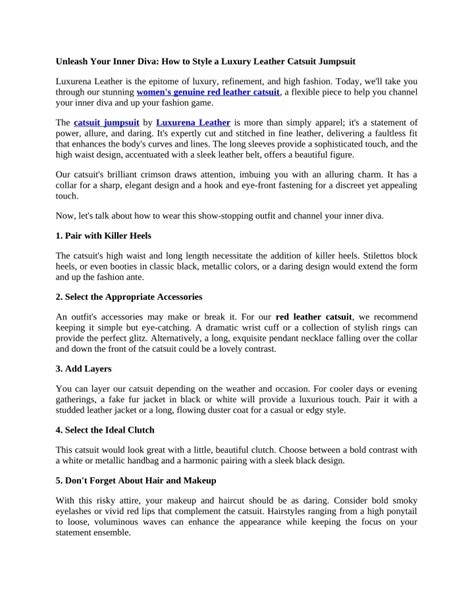 Unleash Your Inner Diva: How to Style a Luxury Leather Catsuit Jumpsuit

Luxurena Leather is the epitome of luxury, refinement, and high fashion. Today, we'll take you through our stunning women's genuine red leather catsuit, a flexible piece to help you channel your inner diva and up your fashion game.

The catsuit jumpsuit by Luxurena Leather is more than simply apparel; it's a statement of power, allure, and daring. It's expertly cut and stitched in fine leather, delivering a faultless fit that enhances the body's curves and lines. The long sleeves provide a sophisticated touch, and the high waist design, accentuated with a sleek leather belt, offers a beautiful figure.

Our catsuit's brilliant crimson draws attention, imbuing you with an alluring charm. It has a collar for a sharp, elegant design and a hook and eye-front fastening for a discreet yet appealing touch.

Now, let's talk about how to wear this show-stopping outfit and channel your inner diva.

1. Pair with Killer Heels

The catsuit's high waist and long length necessitate the addition of killer heels. Stilettos block heels, or even booties in classic black, metallic colors, or a daring design would extend the form and up the fashion ante.

2. Select the Appropriate Accessories

An outfit's accessories may make or break it. For our red leather catsuit, we recommend keeping it simple but eye-catching. A dramatic wrist cuff or a collection of stylish rings can provide the perfect glitz. Alternatively, a long, exquisite pendant necklace falling over the collar and down the front of the catsuit could be a lovely contrast.

3. Add Layers

You can layer our catsuit depending on the weather and occasion. For cooler days or evening gatherings, a fake fur jacket in black or white will provide a luxurious touch. Pair it with a studded leather jacket or a long, flowing duster coat for a casual or edgy style.

4. Select the Ideal Clutch

This catsuit would look great with a little, beautiful clutch. Choose between a bold contrast with a white or metallic handbag and a harmonic pairing with a sleek black design.

5. Don't Forget About Hair and Makeup

With this risky attire, your makeup and haircut should be as daring. Consider bold smoky eyelashes or vivid red lips that complement the catsuit. Hairstyles ranging from a high ponytail to loose, voluminous waves can enhance the appearance while keeping the focus on your statement ensemble.